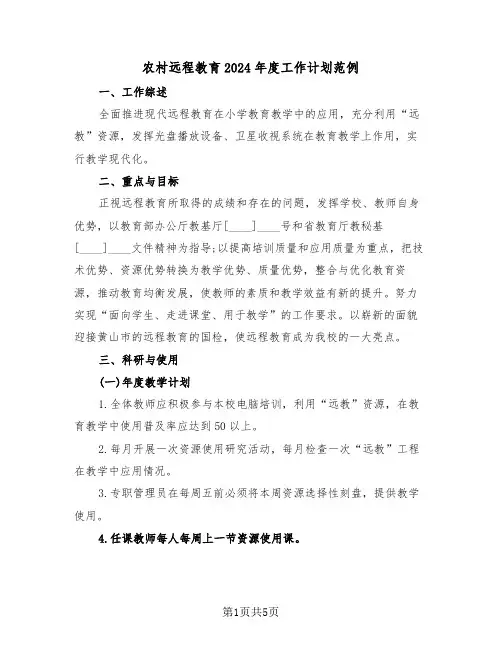 农村远程教育2024年度工作计划范例

一、工作综述

全面推进现代远程教育在小学教育教学中的应用，充分利用“远教”资源，发挥光盘播放设备、卫星收视系统在教育教学上作用，实行教学现代化。

二、重点与目标

正视远程教育所取得的成绩和存在的问题，发挥学校、教师自身优势，以教育部办公厅教基厅[____]____号和省教育厅教秘基[____]____文件精神为指导;以提高培训质量和应用质量为重点，把技术优势、资源优势转换为教学优势、质量优势，整合与优化教育资源，推动教育均衡发展，使教师的素质和教学效益有新的提升。努力实现“面向学生、走进课堂、用于教学”的工作要求。以崭新的面貌迎接黄山市的远程教育的国检，使远程教育成为我校的一大亮点。

三、科研与使用

(一)年度教学计划

1.全体教师应积极参与本校电脑培训，利用“远教”资源，在教育教学中使用普及率应达到50以上。

2.每月开展一次资源使用研究活动，每月检查一次“远教”工程在教学中应用情况。

3.专职管理员在每周五前必须将本周资源选择性刻盘，提供教学使用。

4.任课教师每人每周上一节资源使用课。

第1页共5页